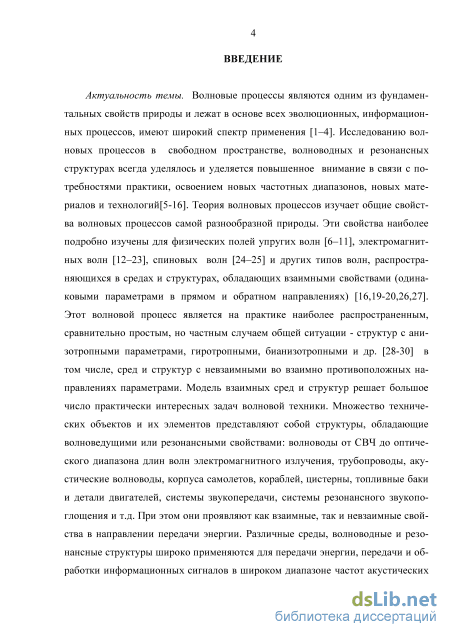 4

ВВЕДЕНИЕ

Актуальность темы. Волновые процессы являются одним из фундаментальных свойств природы и лежат в основе всех эволюционных, информационных процессов, имеют широкий спектр применения [1–4]. Исследованию волновых процессов в свободном пространстве, волноводных и резонансных структурах всегда уделялось и уделяется повышенное внимание в связи с потребностями практики, освоением новых частотных диапазонов, новых материалов и технологий[5-16]. Теория волновых процессов изучает общие свойства волновых процессов самой разнообразной природы. Эти свойства наиболее подробно изучены для физических полей упругих волн [6–11], электромагнитных волн [12–23], спиновых волн [24–25] и других типов волн, распространяющихся в средах и структурах, обладающих взаимными свойствами (одинаковыми параметрами в прямом и обратном направлениях) [16,19-20,26,27]. Этот волновой процесс является на практике наиболее распространенным, сравнительно простым, но частным случаем общей ситуации - структур с анизотропными параметрами, гиротропными, бианизотропными и др. [28-30] в том числе, сред и структур с невзаимными во взаимно противоположных направлениях параметрами. Модель взаимных сред и структур решает большое число практически интересных задач волновой техники. Множество технических объектов и их элементов представляют собой структуры, обладающие волноведущими или резонансными свойствами: волноводы от СВЧ до оптического диапазона длин волн электромагнитного излучения, трубопроводы, акустические волноводы, корпуса самолетов, кораблей, цистерны, топливные баки и детали двигателей, системы звукопередачи, системы резонансного звукопоглощения и т.д. При этом они проявляют как взаимные, так и невзаимные свойства в направлении передачи энергии. Различные среды, волноводные и резонансные структуры широко применяются для передачи энергии, передачи и обработки информационных сигналов в широком диапазоне частот акустических

dsLib.net
библиотека диссертаций